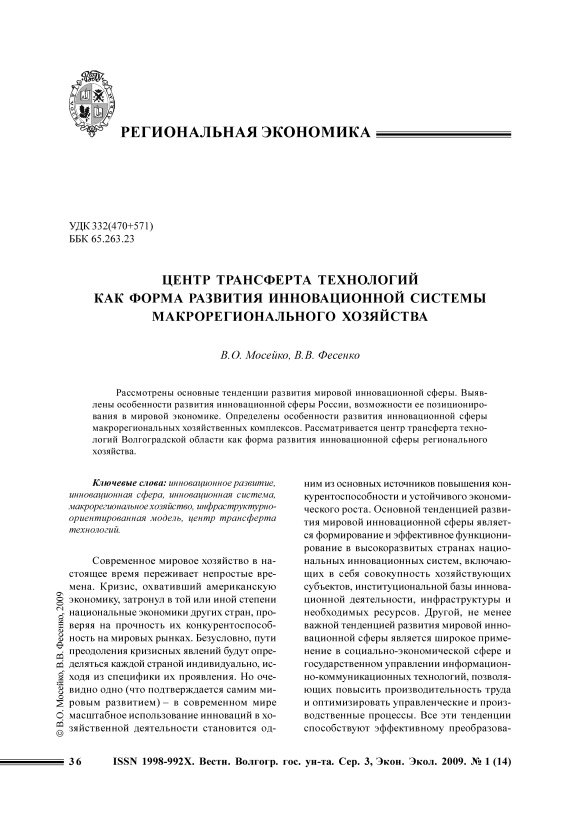 РЕГИОНАЛЬНАЯ ЭКОНОМИКА

УДК 332(470+571)
ББК 65.263.23

ЦЕНТР ТРАНСФЕРТА ТЕХНОЛОГИЙ КАК ФОРМА РАЗВИТИЯ ИННОВАЦИОННОЙ СИСТЕМЫ МАКРОРЕГИОНАЛЬНОГО ХОЗЯЙСТВА

В.О. Мосейко, В.В. Фесенко

Рассмотрены основные тенденции развития мировой инновационной сферы. Выявлены особенности развития инновационной сферы России, возможности ее позиционирования в мировой экономике. Определены особенности развития инновационной сферы макрорегиональных хозяйственных комплексов. Рассматривается центр трансферта технологий Волгоградской области как форма развития инновационной сферы регионального хозяйства.

Ключевые слова: инновационное развитие, инновационная сфера, инновационная система, макрорегиональное хозяйство, инфраструктурно-ориентированная модель, центр трансферта технологий.

Современное мировое хозяйство в настоящее время переживает непростые времена. Кризис, охвативший американскую экономику, затронул в той или иной степени национальные экономики других стран, проверяя на прочность их конкурентоспособность на мировых рынках. Безусловно, пути преодоления кризисных явлений будут определяться каждой страной индивидуально, исходя из специфики их проявления. Но очевидно одно (что подтверждается самим мировым развитием) – в современном мире масштабное использование инноваций в хозяйственной деятельности становится одним из основных источников повышения конкурентоспособности и устойчивого экономического роста. Основной тенденцией развития мировой инновационной сферы является формирование и эффективное функционирование в высокоразвитых странах национальных инновационных систем, включающих в себя совокупность хозяйствующих субъектов, институциональной базы инновационной деятельности, инфраструктуры и необходимых ресурсов. Другой, не менее важной тенденцией развития мировой инновационной сферы является широкое применение в социально-экономической сфере и государственном управлении информационно-коммуникационных технологий, позволяющих повысить производительность труда и оптимизировать управленческие и производственные процессы. Все эти тенденции способствуют эффективному преобразова-

© В.О. Мосейко, В.В. Фесенко, 2009

36 ISSN 1998-992X. Вестн. Волгогр. гос. ун-та. Сер. 3, Экон. Экол. 2009. № 1 (14)